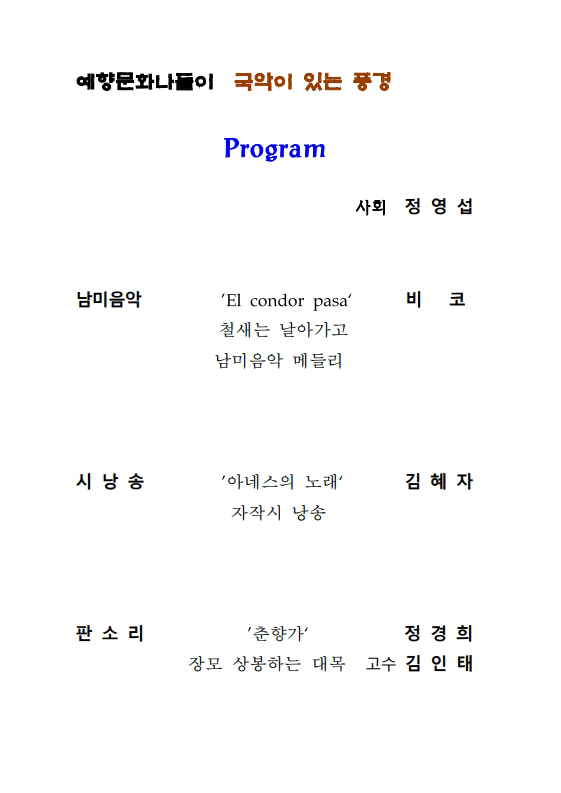 예향문화나들이 국악이 있는 풍경

Program

사회 정 영 섭

남미음악 'El condor pasa' 비 코
철새는 날아가고
남미음악 메들리

시 낭 송 '아네스의 노래' 김 혜 자
자작시 낭송

판 소 리 '춘향가' 정 경 희
장모 상봉하는 대목 고수 김 인 태